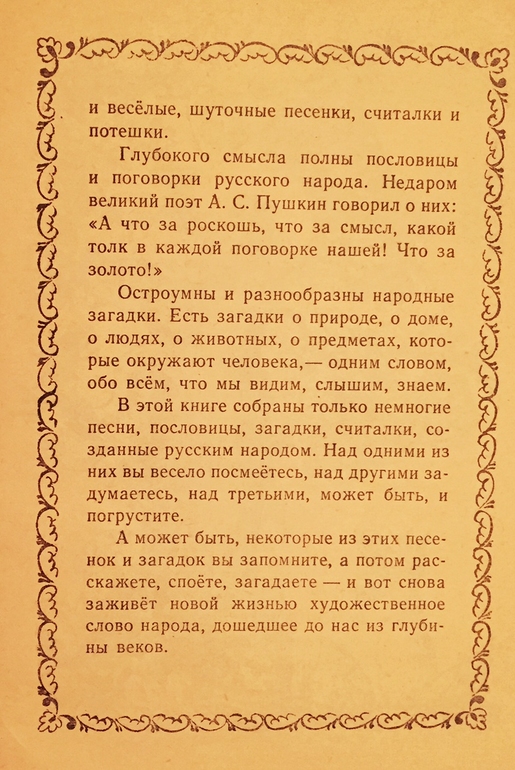 и весёлые, шуточные песенки, считалки и потешки.

Глубокого смысла полны пословицы и поговорки русского народа. Недаром великий поэт А. С. Пушкин говорил о них: «А что за роскошь, что за смысл, какой толк в каждой поговорке нашей! Что за золото!»

Остроумны и разнообразны народные загадки. Есть загадки о природе, о доме, о людях, о животных, о предметах, которые окружают человека,— одним словом, обо всём, что мы видим, слышим, знаем.

В этой книге собраны только немногие песни, пословицы, загадки, считалки, созданные русским народом. Над одними из них вы весело посмеётесь, над другими задумаетесь, над третьими, может быть, и погрустите.

А может быть, некоторые из этих песенок и загадок вы запомните, а потом расскажете, споёте, загадаете — и вот снова заживёт новой жизнью художественное слово народа, дошедшее до нас из глубины веков.